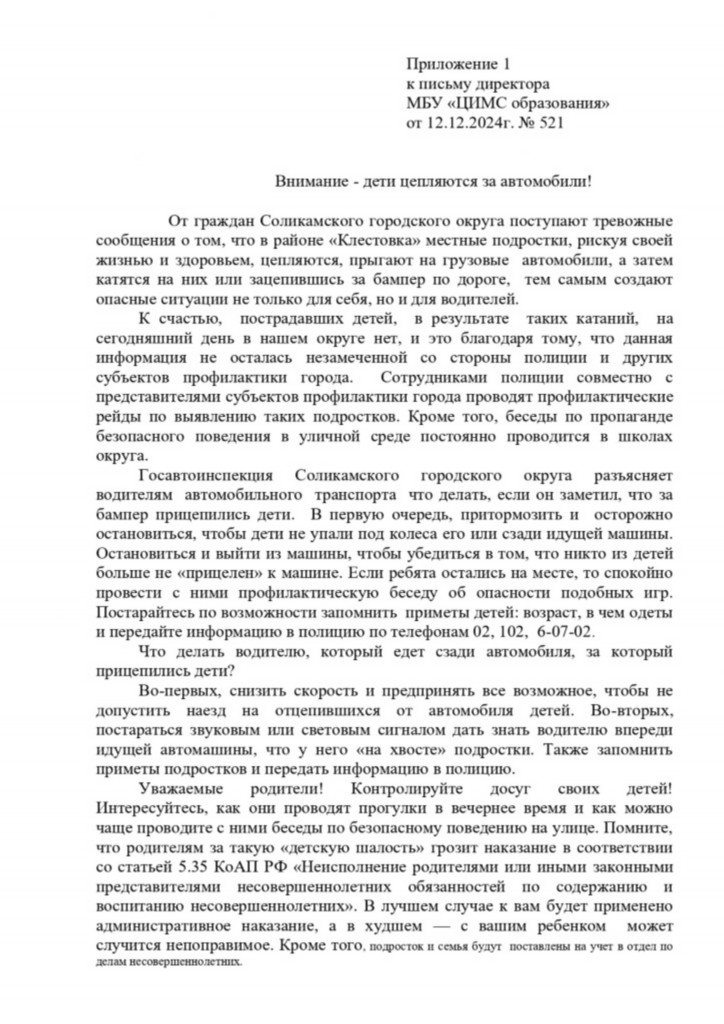 Приложение 1
к письму директора
МБУ «ЦИМС образования»
от 12.12.2024г. № 521

Внимание - дети цепляются за автомобили!

От граждан Соликамского городского округа поступают тревожные сообщения о том, что в районе «Клестовка» местные подростки, рискуя своей жизнью и здоровьем, цепляются, прыгают на грузовые автомобили, а затем катятся на них или зацепившись за бампер по дороге, тем самым создают опасные ситуации не только для себя, но и для водителей.

К счастью, пострадавших детей, в результате таких катаний, на сегодняшний день в нашем округе нет, и это благодаря тому, что данная информация не осталась незамеченной со стороны полиции и других субъектов профилактики города. Сотрудниками полиции совместно с представителями субъектов профилактики города проводят профилактические рейды по выявлению таких подростков. Кроме того, беседы по пропаганде безопасного поведения в уличной среде постоянно проводится в школах округа.

Госавтоинспекция Соликамского городского округа разъясняет водителям автомобильного транспорта что делать, если он заметил, что за бампер прицепились дети. В первую очередь, притормозить и осторожно остановиться, чтобы дети не упали под колеса его или сзади идущей машины. Остановиться и выйти из машины, чтобы убедиться в том, что никто из детей больше не «прицелен» к машине. Если ребята остались на месте, то спокойно провести с ними профилактическую беседу об опасности подобных игр. Постарайтесь по возможности запомнить приметы детей: возраст, в чем одеты и передайте информацию в полицию по телефонам 02, 102, 6-07-02.

Что делать водителю, который едет сзади автомобиля, за который прицепились дети?

Во-первых, снизить скорость и предпринять все возможное, чтобы не допустить наезд на отцепившихся от автомобиля детей. Во-вторых, постараться звуковым или световым сигналом дать знать водителю впереди идущей автомашины, что у него «на хвосте» подростки. Также запомнить приметы подростков и передать информацию в полицию.

Уважаемые родители! Контролируйте досуг своих детей! Интересуйтесь, как они проводят прогулки в вечернее время и как можно чаще проводите с ними беседы по безопасному поведению на улице. Помните, что родителям за такую «детскую шалость» грозит наказание в соответствии со статьей 5.35 КоАП РФ «Неисполнение родителями или иными законными представителями несовершеннолетних обязанностей по содержанию и воспитанию несовершеннолетних». В лучшем случае к вам будет применено административное наказание, а в худшем — с вашим ребенком может случится непоправимое. Кроме того, подросток и семья будут поставлены на учет в отдел по делам несовершеннолетних.